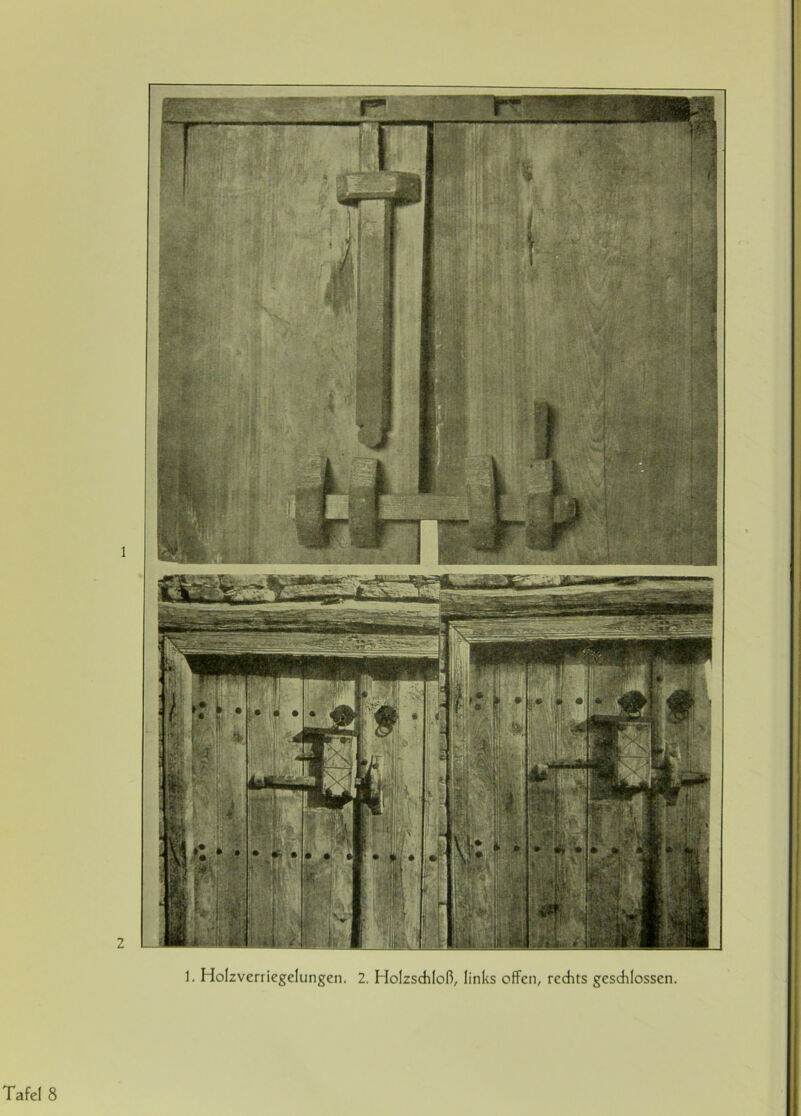 1

2

1. Holzverriegelungen. 2. Holzschloß, links offen, rechts geschlossen.

Tafel 8